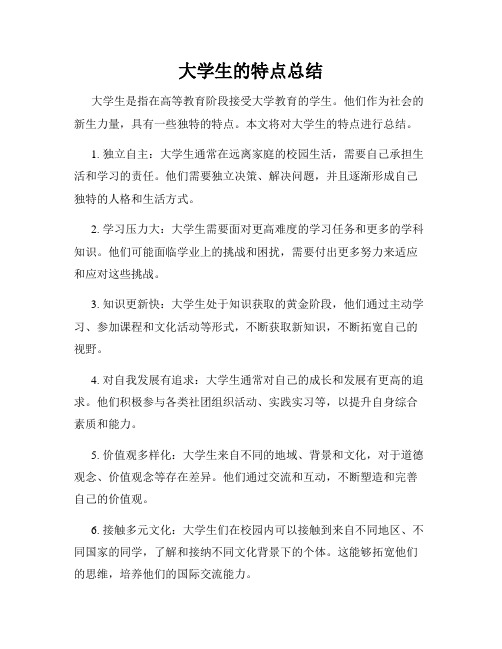 大学生的特点总结

大学生是指在高等教育阶段接受大学教育的学生。他们作为社会的新生力量，具有一些独特的特点。本文将对大学生的特点进行总结。

1. 独立自主：大学生通常在远离家庭的校园生活，需要自己承担生活和学习的责任。他们需要独立决策、解决问题，并且逐渐形成自己独特的人格和生活方式。

2. 学习压力大：大学生需要面对更高难度的学习任务和更多的学科知识。他们可能面临学业上的挑战和困扰，需要付出更多努力来适应和应对这些挑战。

3. 知识更新快：大学生处于知识获取的黄金阶段，他们通过主动学习、参加课程和文化活动等形式，不断获取新知识，不断拓宽自己的视野。

4. 对自我发展有追求：大学生通常对自己的成长和发展有更高的追求。他们积极参与各类社团组织活动、实践实习等，以提升自身综合素质和能力。

5. 价值观多样化：大学生来自不同的地域、背景和文化，对于道德观念、价值观念等存在差异。他们通过交流和互动，不断塑造和完善自己的价值观。

6. 接触多元文化：大学生们在校园内可以接触到来自不同地区、不同国家的同学，了解和接纳不同文化背景下的个体。这能够拓宽他们的思维，培养他们的国际交流能力。